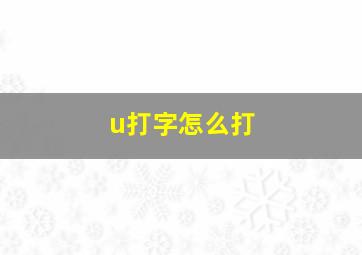 u打字怎么打